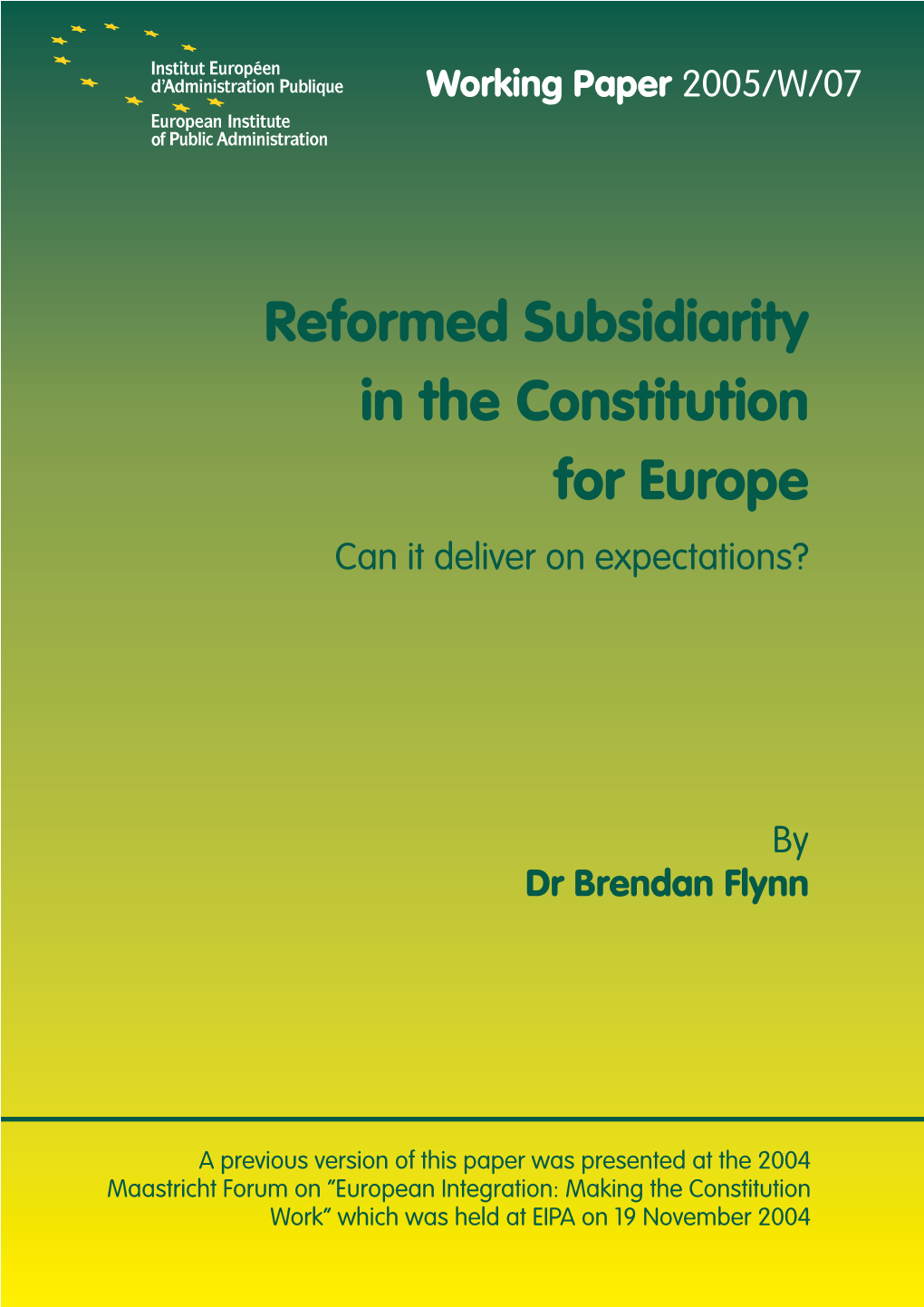 Institut Européen
d'Administration Publique
European Institute
of Public Administration

Working Paper 2005/W/07

Reformed Subsidiarity in the Constitution for Europe

Can it deliver on expectations?

By
Dr Brendan Flynn

A previous version of this paper was presented at the 2004 Maastricht Forum on "European Integration: Making the Constitution Work" which was held at EIPA on 19 November 2004